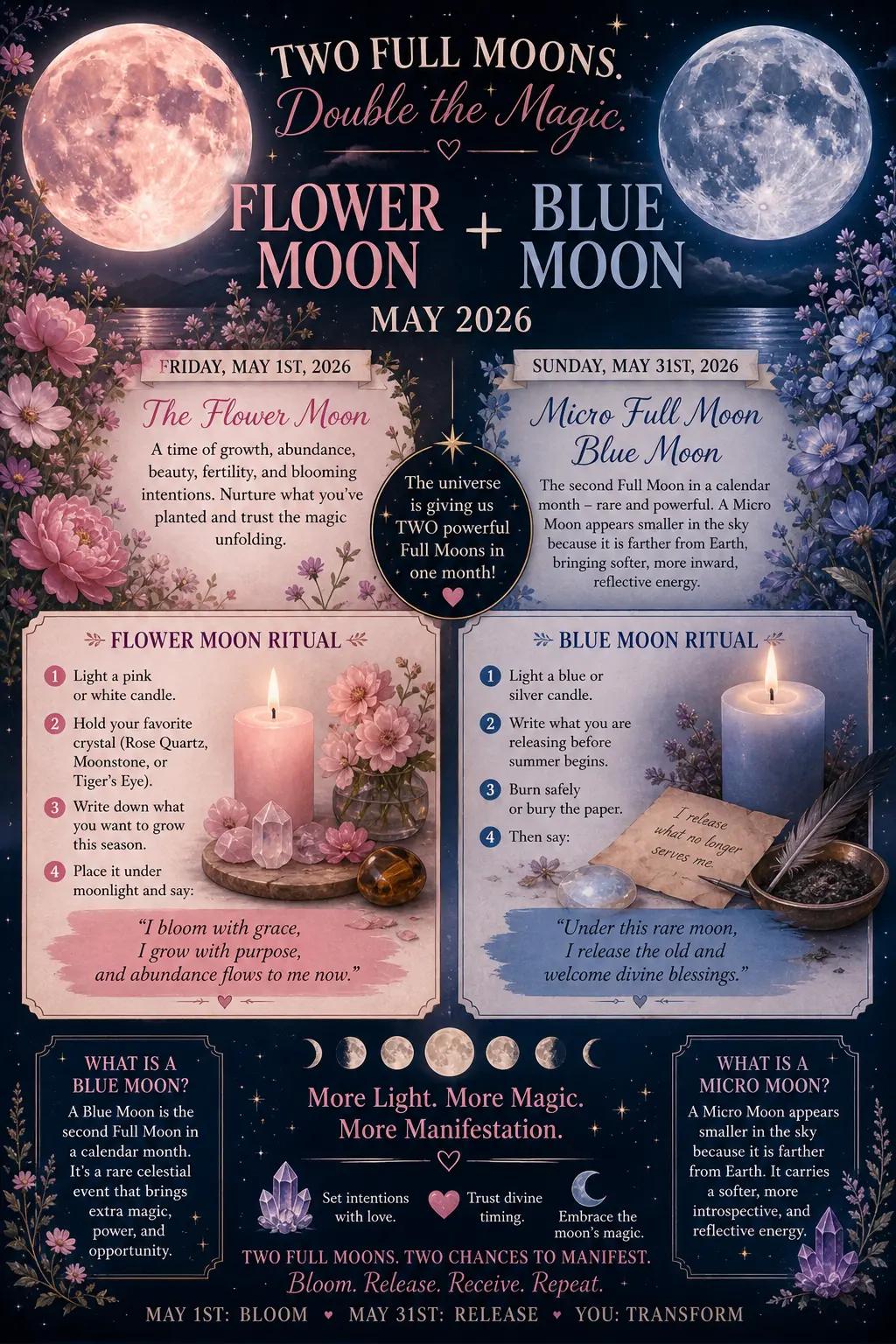 TWO FULL MOONS.
Double the Magic.

FLOWER MOON + BLUE MOON

MAY 2026

FRIDAY, MAY 1ST, 2026

The Flower Moon

A time of growth, abundance, beauty, fertility, and blooming intentions. Nurture what you've planted and trust the magic unfolding.

The universe is giving us TWO powerful Full Moons in one month!

SUNDAY, MAY 31ST, 2026

Micro Full Moon Blue Moon

The second Full Moon in a calendar month – rare and powerful. A Micro Moon appears smaller in the sky because it is farther from Earth, bringing softer, more inward, reflective energy.

FLOWER MOON RITUAL

1 Light a pink or white candle.

2 Hold your favorite crystal (Rose Quartz, Moonstone, or Tiger's Eye).

3 Write down what you want to grow this season.

4 Place it under moonlight and say:

"I bloom with grace, I grow with purpose, and abundance flows to me now."

BLUE MOON RITUAL

1 Light a blue or silver candle.

2 Write what you are releasing before summer begins.

3 Burn safely or bury the paper.

4 Then say:

I release what no longer serves me.

"Under this rare moon, I release the old and welcome divine blessings."

WHAT IS A BLUE MOON?

A Blue Moon is the second Full Moon in a calendar month. It's a rare celestial event that brings extra magic, power, and opportunity.

More Light. More Magic. More Manifestation.

Set intentions with love.

Trust divine timing.

Embrace the moon's magic.

WHAT IS A MICRO MOON?

A Micro Moon appears smaller in the sky because it is farther from Earth. It carries a softer, more introspective, and reflective energy.

TWO FULL MOONS. TWO CHANCES TO MANIFEST.
Bloom. Release. Receive. Repeat.

MAY 1ST: BLOOM ♥ MAY 31ST: RELEASE ♥ YOU: TRANSFORM